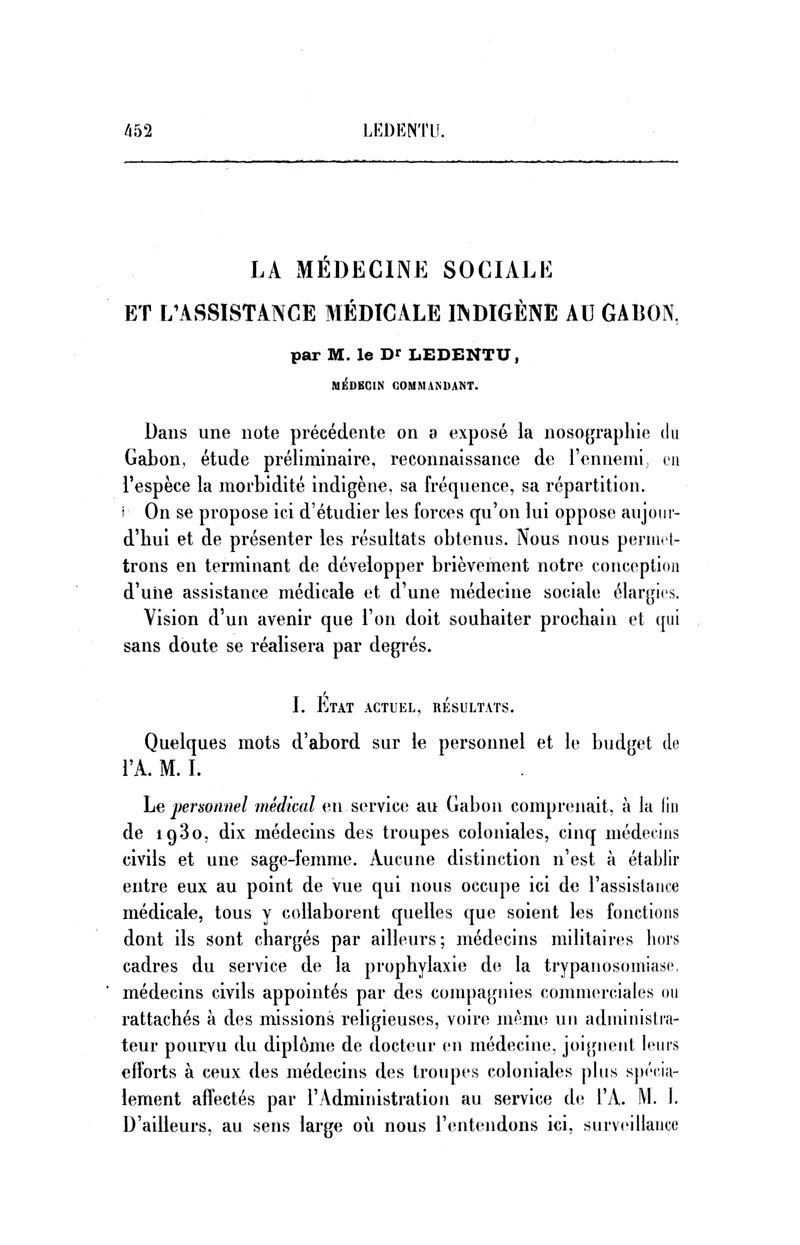 452 LEDENTU.

LA MÉDECINE SOCIALE
ET L'ASSISTANCE MÉDICALE INDIGÈNE AU GABON,

par M. le Dr LEDENTU,
MÉDECIN COMMANDANT.

Dans une note précédente on a exposé la nosographie du Gabon, étude préliminaire, reconnaissance de l'ennemi, en l'espèce la morbidité indigène, sa fréquence, sa répartition.

On se propose ici d'étudier les forces qu'on lui oppose aujourd'hui et de présenter les résultats obtenus. Nous nous permettrons en terminant de développer brièvement notre conception d'une assistance médicale et d'une médecine sociale élargies.

Vision d'un avenir que l'on doit souhaiter prochain et qui sans doute se réalisera par degrés.

I. ÉTAT ACTUEL, RÉSULTATS.

Quelques mots d'abord sur le personnel et le budget de l'A. M. I.

Le personnel médical en service au Gabon comprenait, à la fin de 1930, dix médecins des troupes coloniales, cinq médecins civils et une sage-femme. Aucune distinction n'est à établir entre eux au point de vue qui nous occupe ici de l'assistance médicale, tous y collaborent quelles que soient les fonctions dont ils sont chargés par ailleurs; médecins militaires hors cadres du service de la prophylaxie de la trypanosomiase, médecins civils appointés par des compagnies commerciales ou rattachés à des missions religieuses, voire même un administrateur pourvu du diplôme de docteur en médecine, joignent leurs efforts à ceux des médecins des troupes coloniales plus spécialement affectés par l'Administration au service de l'A. M. I. D'ailleurs, au sens large où nous l'entendons ici, surveillance